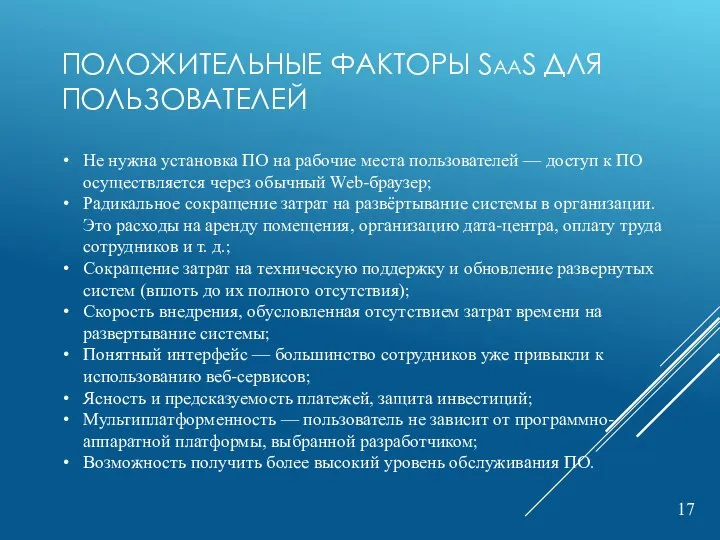 ПОЛОЖИТЕЛЬНЫЕ ФАКТОРЫ SAAS ДЛЯ ПОЛЬЗОВАТЕЛЕЙ

• Не нужна установка ПО на рабочие места пользователей — доступ к ПО осуществляется через обычный Web-браузер;
• Радикальное сокращение затрат на развёртывание системы в организации. Это расходы на аренду помещения, организацию дата-центра, оплату труда сотрудников и т. д.;
• Сокращение затрат на техническую поддержку и обновление развернутых систем (вплоть до их полного отсутствия);
• Скорость внедрения, обусловленная отсутствием затрат времени на развертывание системы;
• Понятный интерфейс — большинство сотрудников уже привыкли к использованию веб-сервисов;
• Ясность и предсказуемость платежей, защита инвестиций;
• Мультиплатформенность — пользователь не зависит от программно-аппаратной платформы, выбранной разработчиком;
• Возможность получить более высокий уровень обслуживания ПО.

17